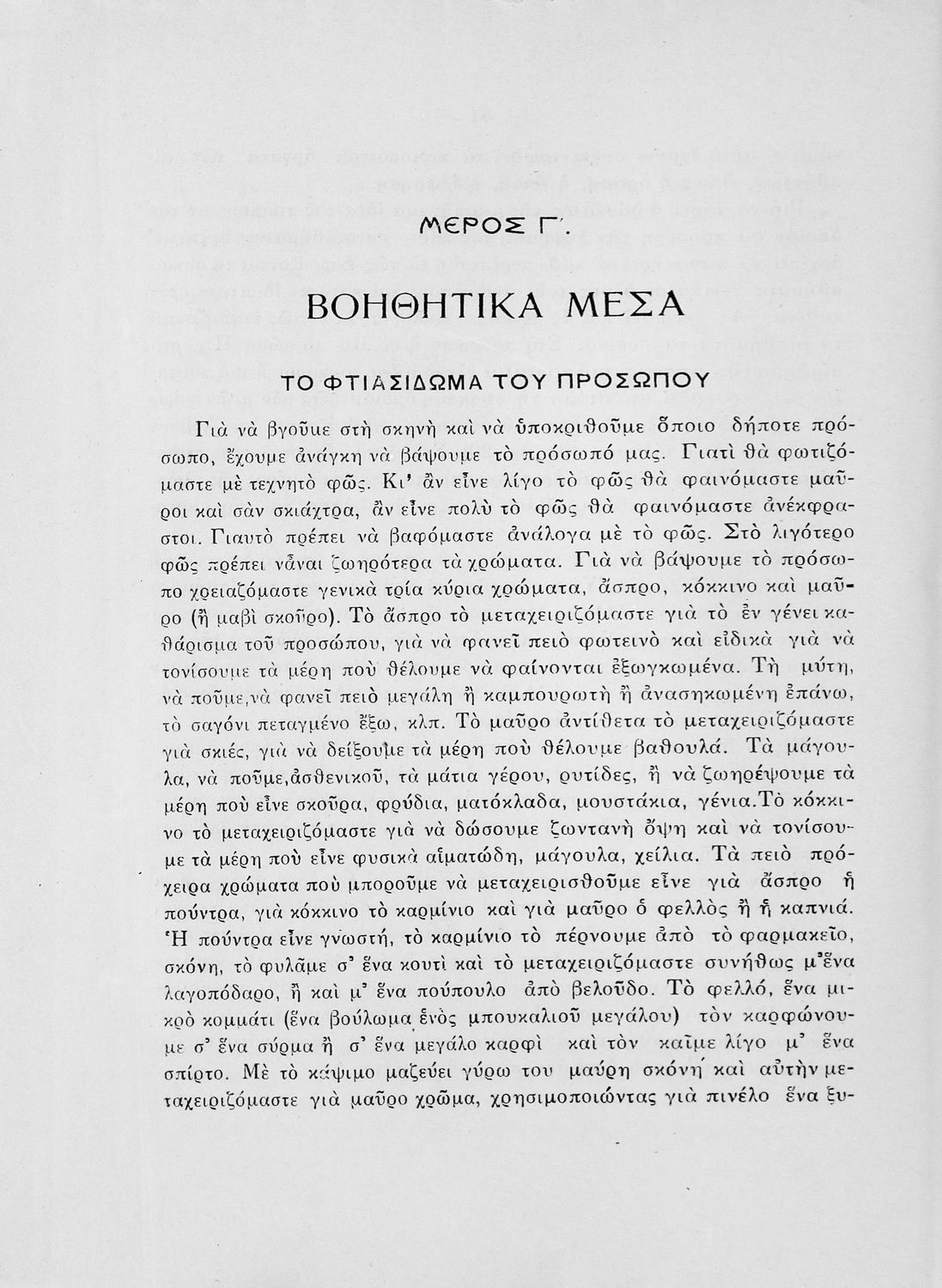 ΜΕΡΟΣ Γ΄.

ΒΟΗΘΗΤΙΚΑ ΜΕΣΑ

ΤΟ ΦΤΙΑΣΙΔΩΜΑ ΤΟΥ ΠΡΟΣΩΠΟΥ

Γιὰ νὰ βγοῦμε στὴ σκηνὴ καὶ νὰ ὑποκριθοῦμε ὅποιο δήποτε πρόσωπο, ἔχουμε ἀνάγκη νὰ βάψουμε τὸ πρόσωπό μας. Γιατὶ θὰ φωτιζόμαστε μὲ τεχνητὸ φῶς. Κι' ἂν εἶνε λίγο τὸ φῶς θὰ φαινόμαστε μαῦροι καὶ σὰν σκιάχτρα, ἂν εἶνε πολὺ τὸ φῶς θὰ φαινόμαστε ἀνέκφραστοι. Γιαυτὸ πρέπει νὰ βαφόμαστε ἀνάλογα μὲ τὸ φῶς. Στὸ λιγότερο φῶς πρέπει νἆναι ζωηρότερα τὰ χρώματα. Γιὰ νὰ βάψουμε τὸ πρόσωπο χρειαζόμαστε γενικὰ τρία κύρια χρώματα, ἄσπρο, κόκκινο καὶ μαῦρο (ἢ μαβὶ σκοῦρο). Τὸ ἄσπρο τὸ μεταχειριζόμαστε γιὰ τὸ ἐν γένει καθάρισμα τοῦ προσώπου, γιὰ νὰ φανεῖ πειὸ φωτεινὸ καὶ εἰδικὰ γιὰ νὰ τονίσουμε τὰ μέρη ποὺ θέλουμε νὰ φαίνονται ἐξωγκωμένα. Τὴ μύτη, νὰ ποῦμε,νὰ φανεῖ πειὸ μεγάλη ἢ καμπουρωτὴ ἢ ἀνασηκωμένη ἐπάνω, τὸ σαγόνι πεταγμένο ἔξω, κλπ. Τὸ μαῦρο ἀντίθετα τὸ μεταχειριζόμαστε γιὰ σκιές, γιὰ νὰ δείξουμε τὰ μέρη ποὺ θέλουμε βαθουλά. Τὰ μάγουλα, νὰ ποῦμε,ἀσθενικοῦ, τὰ μάτια γέρου, ρυτίδες, ἢ νὰ ζωηρέψουμε τὰ μέρη ποὺ εἶνε σκοῦρα, φρύδια, ματόκλαδα, μουστάκια, γένια.Τὸ κόκκινο τὸ μεταχειριζόμαστε γιὰ νὰ δώσουμε ζωντανὴ ὄψη καὶ νὰ τονίσουμε τὰ μέρη ποὺ εἶνε φυσικὰ αἱματώδη, μάγουλα, χείλια. Τὰ πειὸ πρόχειρα χρώματα ποὺ μποροῦμε νὰ μεταχειρισθοῦμε εἶνε γιὰ ἄσπρο ἡ πούντρα, γιὰ κόκκινο τὸ καρμίνιο καὶ γιὰ μαῦρο ὁ φελλὸς ἢ ἡ καπνιά. Ἡ πούντρα εἶνε γνωστή, τὸ καρμίνιο τὸ πέρνουμε ἀπὸ τὸ φαρμακεῖο, σκόνη, τὸ φυλᾶμε σ' ἕνα κουτὶ καὶ τὸ μεταχειριζόμαστε συνήθως μ'ἕνα λαγοπόδαρο, ἢ καὶ μ' ἕνα πούπουλο ἀπὸ βελοῦδο. Τὸ φελλό, ἕνα μικρὸ κομμάτι (ἕνα βούλωμα ἑνὸς μπουκαλιοῦ μεγάλου) τὸν καρφώνουμε σ' ἕνα σύρμα ἢ σ' ἕνα μεγάλο καρφὶ καὶ τὸν καῖμε λίγο μ' ἕνα σπίρτο. Μὲ τὸ κάψιμο μαζεύει γύρω του μαύρη σκόνη καὶ αὐτὴν μεταχειριζόμαστε γιὰ μαῦρο χρῶμα, χρησιμοποιῶντας γιὰ πινέλο ἕνα ξυ-